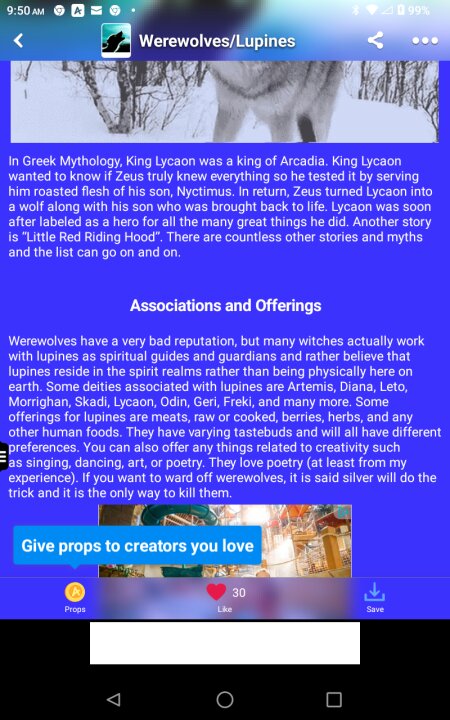 9:50 AM 99%

Werewolves/Lupines

In Greek Mythology, King Lycaon was a king of Arcadia. King Lycaon wanted to know if Zeus truly knew everything so he tested it by serving him roasted flesh of his son, Nyctimus. In return, Zeus turned Lycaon into a wolf along with his son who was brought back to life. Lycaon was soon after labeled as a hero for all the many great things he did. Another story is "Little Red Riding Hood". There are countless other stories and myths and the list can go on and on.

Associations and Offerings

Werewolves have a very bad reputation, but many witches actually work with lupines as spiritual guides and guardians and rather believe that lupines reside in the spirit realms rather than being physically here on earth. Some deities associated with lupines are Artemis, Diana, Leto, Morrighan, Skadi, Lycaon, Odin, Geri, Freki, and many more. Some offerings for lupines are meats, raw or cooked, berries, herbs, and any other human foods. They have varying tastebuds and will all have different preferences. You can also offer any things related to creativity such as singing, dancing, art, or poetry. They love poetry (at least from my experience). If you want to ward off werewolves, it is said silver will do the trick and it is the only way to kill them.

Give props to creators you love

A
Props

30
Like

Save